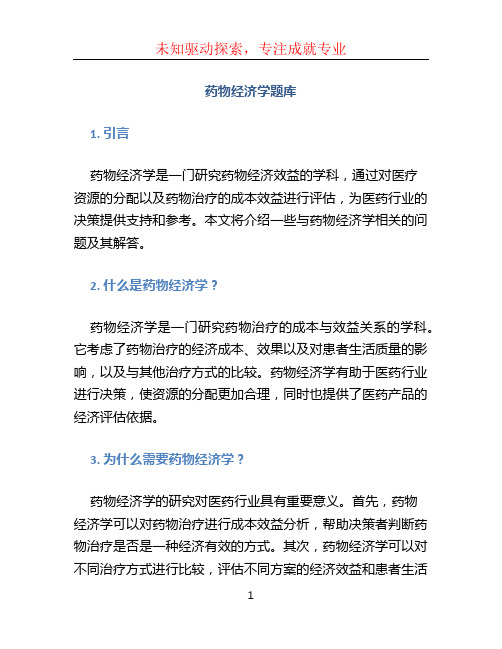 未知驱动探索，专注成就专业

药物经济学题库

1. 引言

药物经济学是一门研究药物经济效益的学科，通过对医疗资源的分配以及药物治疗的成本效益进行评估，为医药行业的决策提供支持和参考。本文将介绍一些与药物经济学相关的问题及其解答。

2. 什么是药物经济学？

药物经济学是一门研究药物治疗的成本与效益关系的学科。它考虑了药物治疗的经济成本、效果以及对患者生活质量的影响，以及与其他治疗方式的比较。药物经济学有助于医药行业进行决策，使资源的分配更加合理，同时也提供了医药产品的经济评估依据。

3. 为什么需要药物经济学？

药物经济学的研究对医药行业具有重要意义。首先，药物经济学可以对药物治疗进行成本效益分析，帮助决策者判断药物治疗是否是一种经济有效的方式。其次，药物经济学可以对不同治疗方式进行比较，评估不同方案的经济效益和患者生活

1